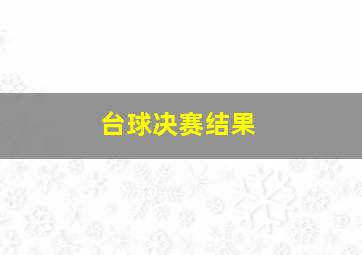 台球决赛结果